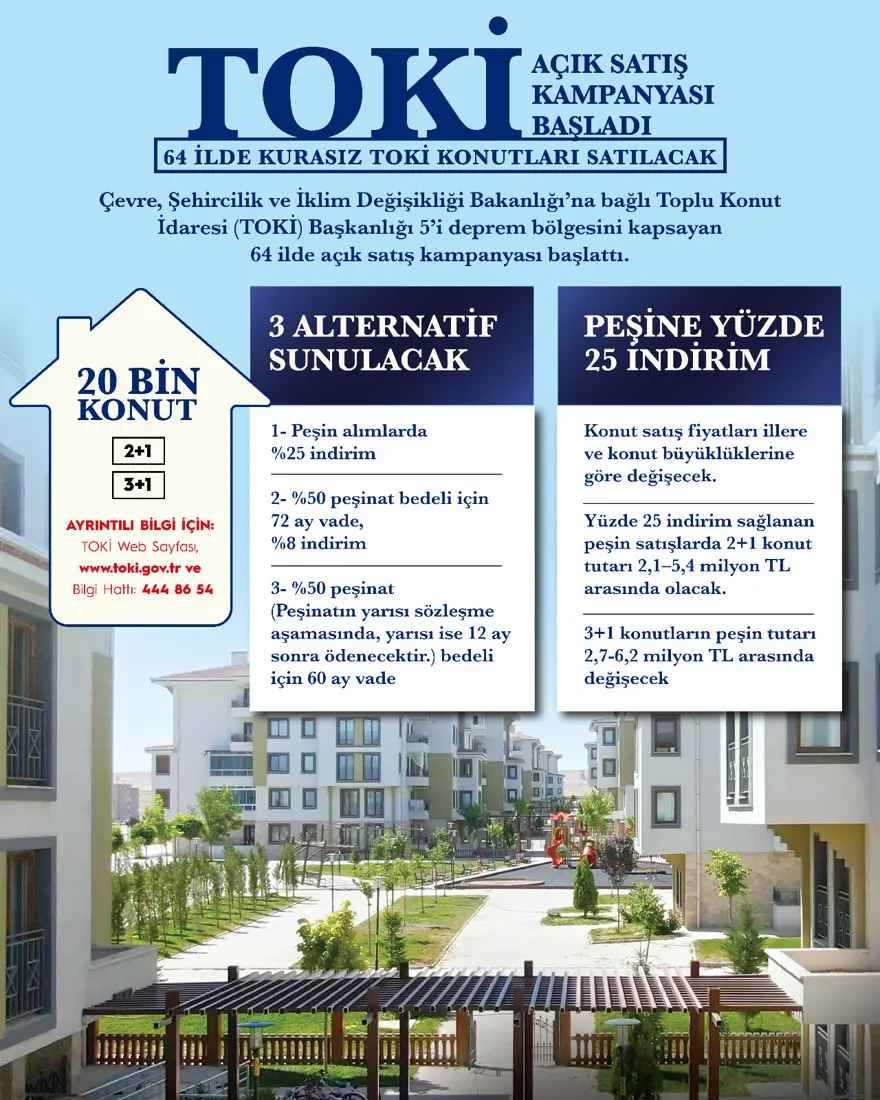 TOKİ AÇIK SATIŞ KAMPANYASI BAŞLADI

64 İLDE KURASIZ TOKİ KONUTLARI SATILACAK

Çevre, Şehircilik ve İklim Değişikliği Bakanlığı'na bağlı Toplu Konut İdaresi (TOKİ) Başkanlığı 5'i deprem bölgesini kapsayan 64 ilde açık satış kampanyası başlattı.

20 BİN KONUT

2+1

3+1

AYRINTILI BİLGİ İÇİN:
TOKİ Web Sayfası,
www.toki.gov.tr ve
Bilgi Hattı: 444 86 54

3 ALTERNATİF SUNULACAK

1- Peşin alımlarda %25 indirim

2- %50 peşinat bedeli için 72 ay vade, %8 indirim

3- %50 peşinat (Peşinatın yarısı sözleşme aşamasında, yarısı ise 12 ay sonra ödenecektir.) bedeli için 60 ay vade

PEŞİNE YÜZDE 25 İNDİRİM

Konut satış fiyatları illere ve konut büyüklüklerine göre değişecek.

Yüzde 25 indirim sağlanan peşin satışlarda 2+1 konut tutarı 2,1–5,4 milyon TL arasında olacak.

3+1 konutların peşin tutarı 2,7-6,2 milyon TL arasında değişecek